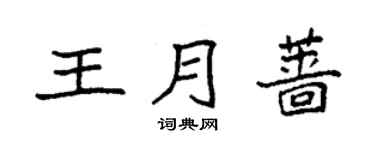 王月蔷

词典网